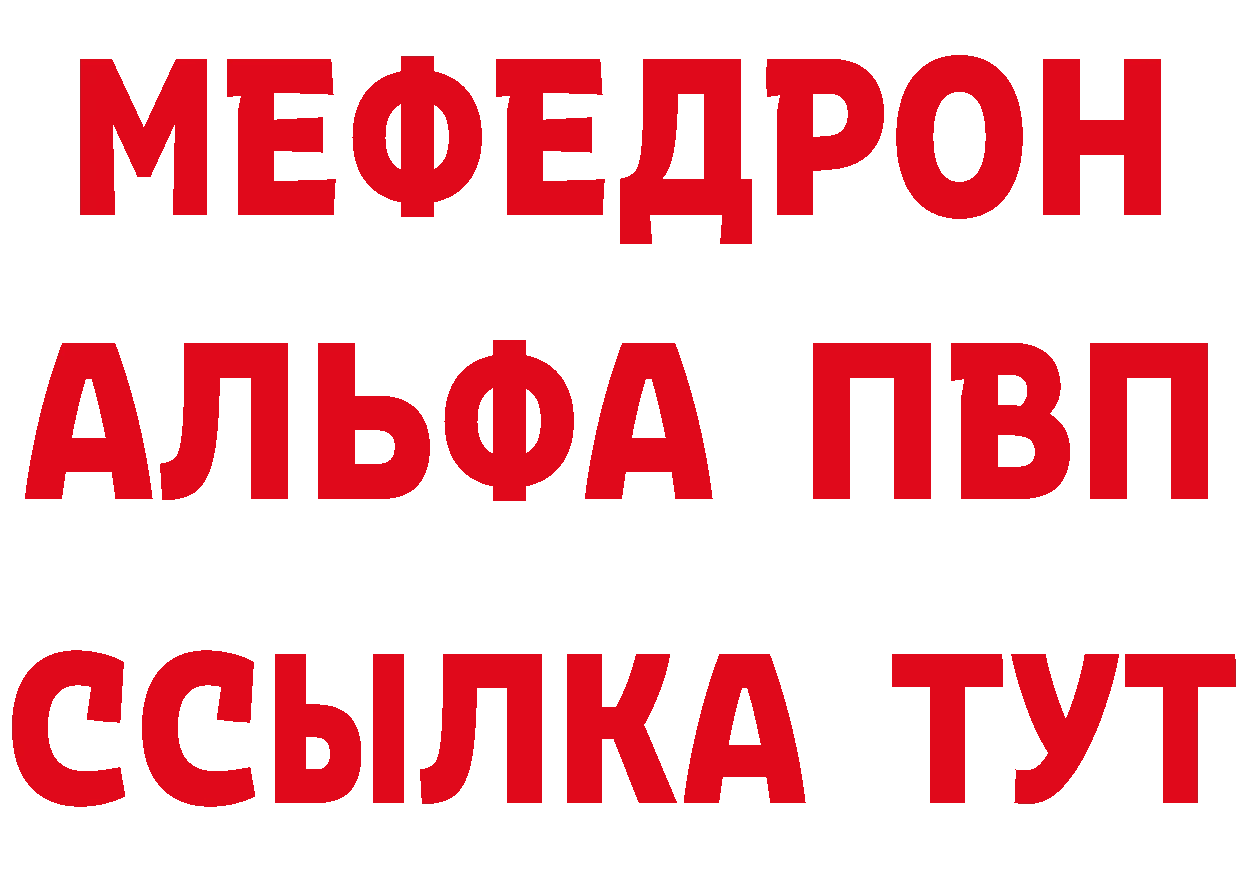 МЕФЕДРОН
АЛЬФА ПВП
ССЫЛКА ТУТ